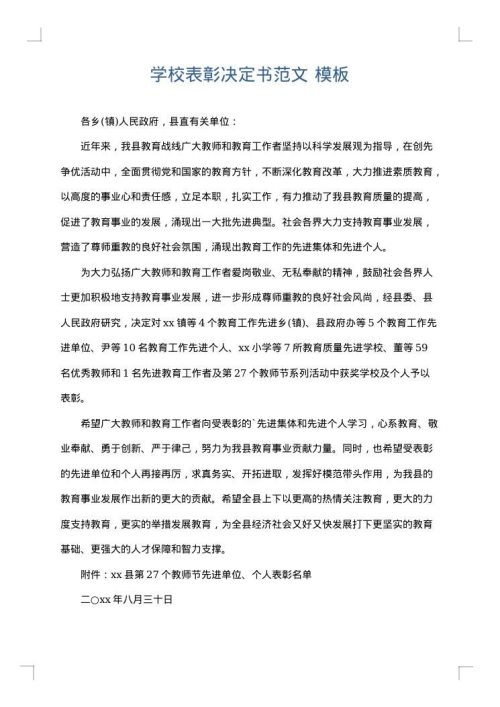 学校表彰决定书范文 模板

各乡(镇)人民政府，县直有关单位：

近年来，我县教育战线广大教师和教育工作者坚持以科学发展观为指导，在创先争优活动中，全面贯彻党和国家的教育方针，不断深化教育改革，大力推进素质教育，以高度的事业心和责任感，立足本职，扎实工作，有力推动了我县教育质量的提高，促进了教育事业的发展，涌现出一大批先进典型。社会各界大力支持教育事业发展，营造了尊师重教的良好社会氛围，涌现出教育工作的先进集体和先进个人。

为大力弘扬广大教师和教育工作者爱岗敬业、无私奉献的精神，鼓励社会各界人士更加积极地支持教育事业发展，进一步形成尊师重教的良好社会风尚，经县委、县人民政府研究，决定对 xx 镇等 4 个教育工作先进乡(镇)、县政府办等 5 个教育工作先进单位、尹等 10 名教育工作先进个人、xx 小学等 7 所教育质量先进学校、董等 59 名优秀教师和 1 名先进教育工作者及第 27 个教师节系列活动中获奖学校及个人予以表彰。

希望广大教师和教育工作者向受表彰的`先进集体和先进个人学习，心系教育、敬业奉献、勇于创新、严于律己，努力为我县教育事业贡献力量。同时，也希望受表彰的先进单位和个人再接再厉，求真务实、开拓进取，发挥好模范带头作用，为我县的教育事业发展作出新的更大的贡献。希望全县上下以更高的热情关注教育，更大的力度支持教育，更实的举措发展教育，为全县经济社会又好又快发展打下更坚实的教育基础、更强大的人才保障和智力支撑。

附件：xx 县第 27 个教师节先进单位、个人表彰名单

二○xx 年八月三十日